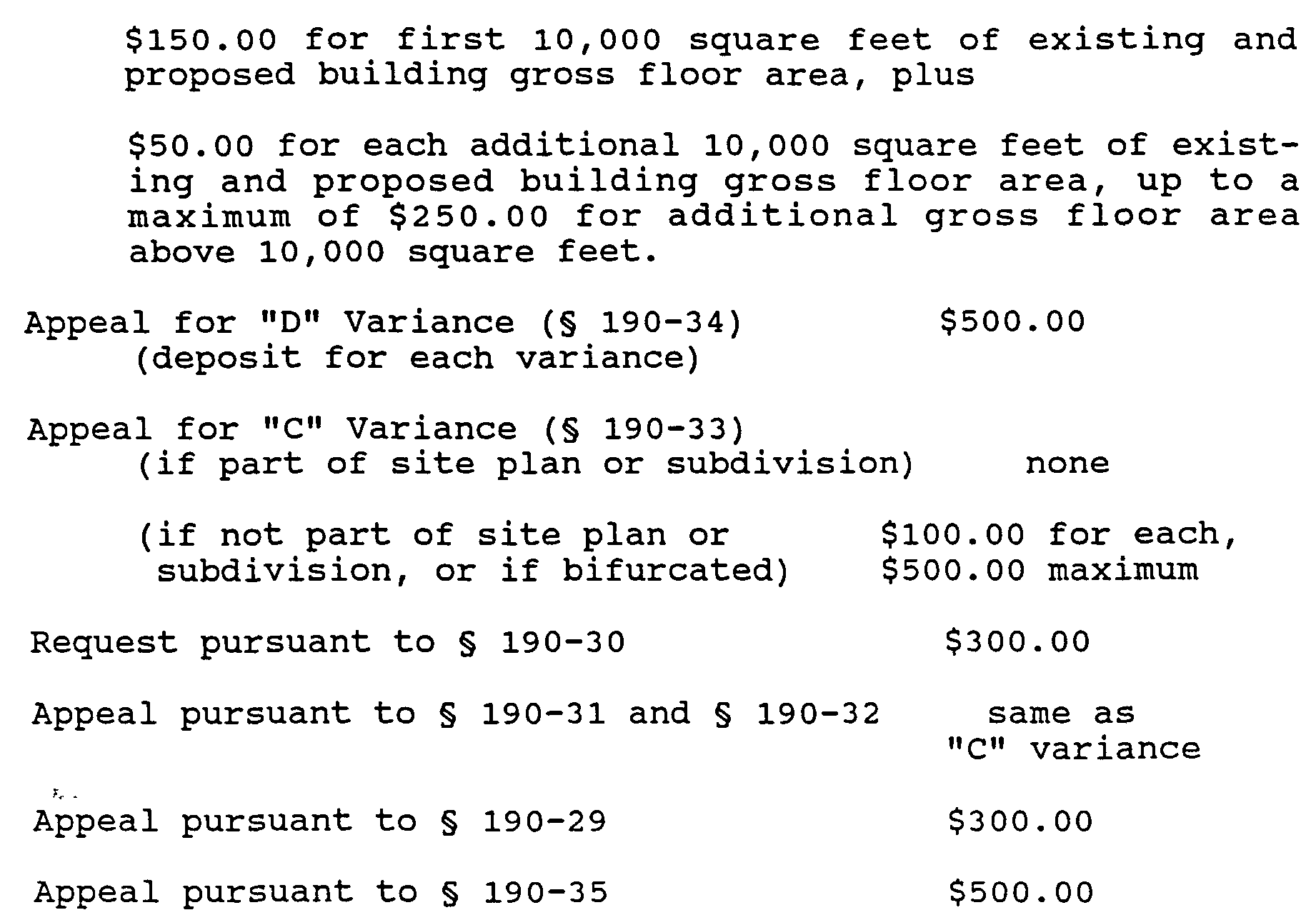 \$150.00 for first 10,000 square feet of existing and proposed building gross floor area, plus

\$50.00 for each additional 10,000 square feet of existing and proposed building gross floor area, up to a maximum of \$250.00 for additional gross floor area above 10,000 square feet.

Appeal for "D" Variance (§ 190-34) \$500.00
(deposit for each variance)

Appeal for "C" Variance (§ 190-33)
(if part of site plan or subdivision) none

(if not part of site plan or subdivision, or if bifurcated) \$100.00 for each, \$500.00 maximum

Request pursuant to § 190-30 \$300.00

Appeal pursuant to § 190-31 and § 190-32 same as "C" variance

Appeal pursuant to § 190-29 \$300.00

Appeal pursuant to § 190-35 \$500.00